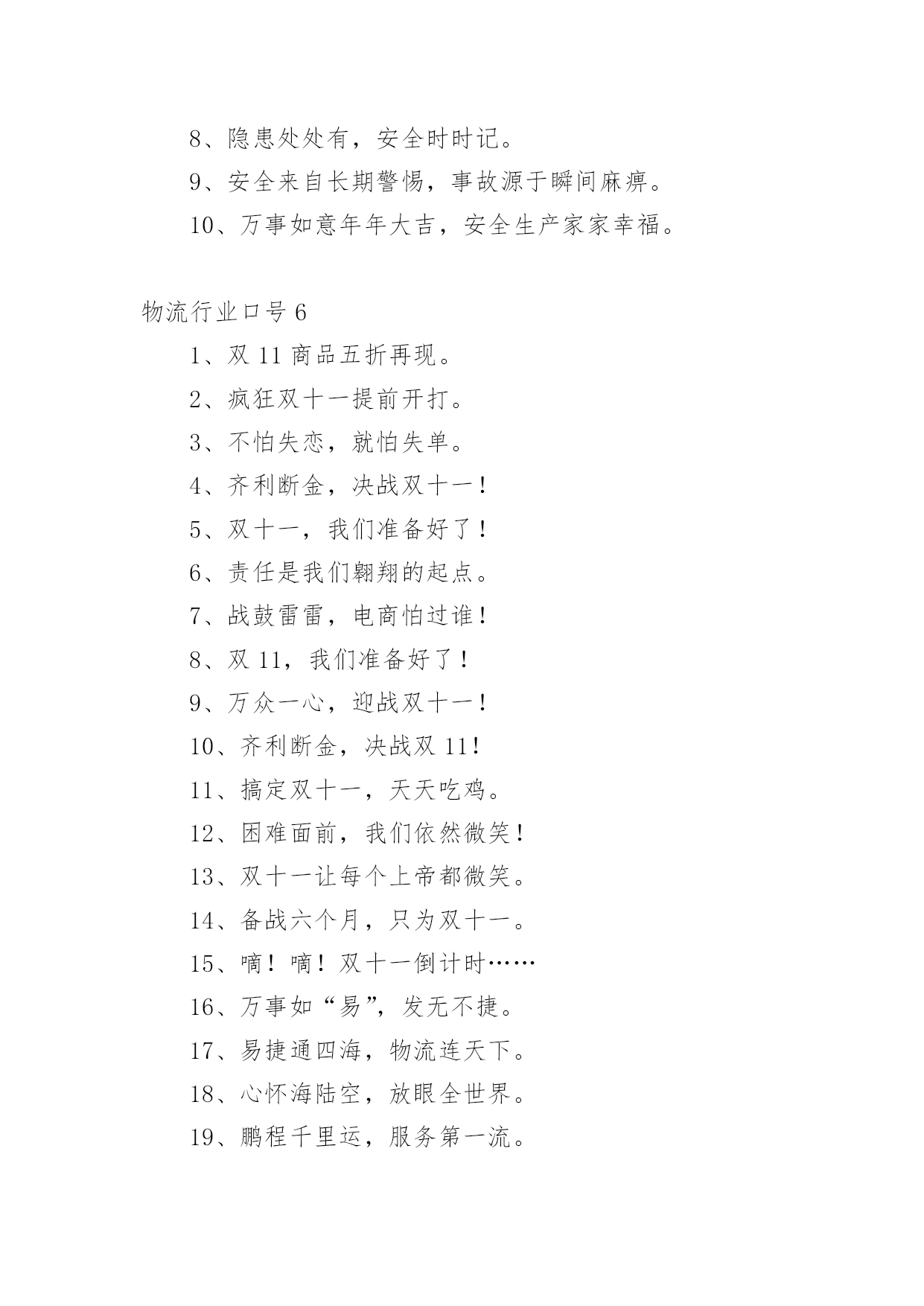 8、隐患处处有，安全时时记。

9、安全来自长期警惕，事故源于瞬间麻痹。

10、万事如意年年大吉，安全生产家家幸福。

物流行业口号 6

1、双 11 商品五折再现。

2、疯狂双十一提前开打。

3、不怕失恋，就怕失单。

4、齐利断金，决战双十一！

5、双十一，我们准备好了！

6、责任是我们翱翔的起点。

7、战鼓雷雷，电商怕过谁！

8、双 11，我们准备好了！

9、万众一心，迎战双十一！

10、齐利断金，决战双 11！

11、搞定双十一，天天吃鸡。

12、困难面前，我们依然微笑！

13、双十一让每个上帝都微笑。

14、备战六个月，只为双十一。

15、嘀！嘀！双十一倒计时……

16、万事如“易”，发无不捷。

17、易捷通四海，物流连天下。

18、心怀海陆空，放眼全世界。

19、鹏程千里运，服务第一流。